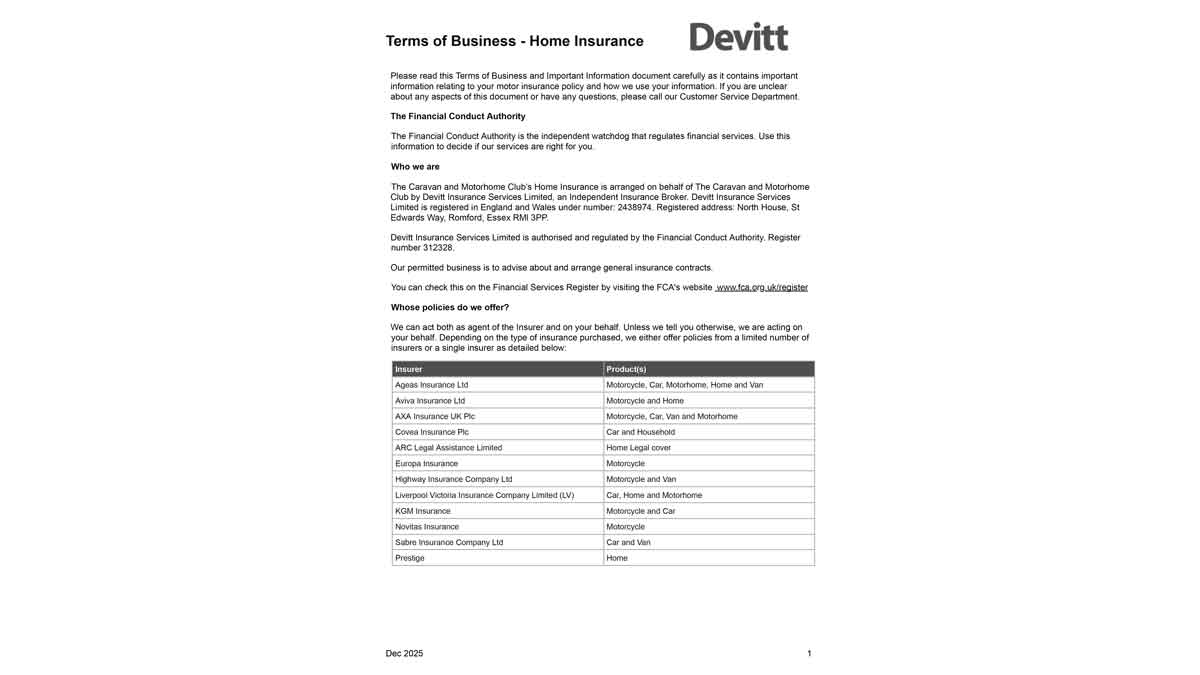 Terms of Business - Home Insurance

Devitt

Please read this Terms of Business and Important Information document carefully as it contains important information relating to your motor insurance policy and how we use your information. If you are unclear about any aspects of this document or have any questions, please call our Customer Service Department.

The Financial Conduct Authority

The Financial Conduct Authority is the independent watchdog that regulates financial services. Use this information to decide if our services are right for you.

Who we are

The Caravan and Motorhome Club's Home Insurance is arranged on behalf of The Caravan and Motorhome Club by Devitt Insurance Services Limited, an Independent Insurance Broker. Devitt Insurance Services Limited is registered in England and Wales under number: 2438974. Registered address: North House, St Edwards Way, Romford, Essex RMI 3PP.

Devitt Insurance Services Limited is authorised and regulated by the Financial Conduct Authority. Register number 312328.

Our permitted business is to advise about and arrange general insurance contracts.

You can check this on the Financial Services Register by visiting the FCA's website www.fca.org.uk/register

Whose policies do we offer?

We can act both as agent of the Insurer and on your behalf. Unless we tell you otherwise, we are acting on your behalf. Depending on the type of insurance purchased, we either offer policies from a limited number of insurers or a single insurer as detailed below:

| Insurer | Product(s) |
|---|---|
| Ageas Insurance Ltd | Motorcycle, Car, Motorhome, Home and Van |
| Aviva Insurance Ltd | Motorcycle and Home |
| AXA Insurance UK Plc | Motorcycle, Car, Van and Motorhome |
| Covea Insurance Plc | Car and Household |
| ARC Legal Assistance Limited | Home Legal cover |
| Europa Insurance | Motorcycle |
| Highway Insurance Company Ltd | Motorcycle and Van |
| Liverpool Victoria Insurance Company Limited (LV) | Car, Home and Motorhome |
| KGM Insurance | Motorcycle and Car |
| Novitas Insurance | Motorcycle |
| Sabre Insurance Company Ltd | Car and Van |
| Prestige | Home |

Dec 2025

1